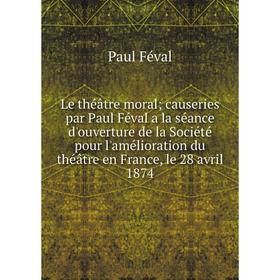 Paul Féval

Le théâtre moral; causeries par Paul Féval a la séance d'ouverture de la Société pour l'amélioration du théâtre en France, le 28 avril 1874